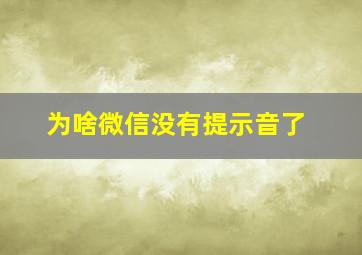 为啥微信没有提示音了